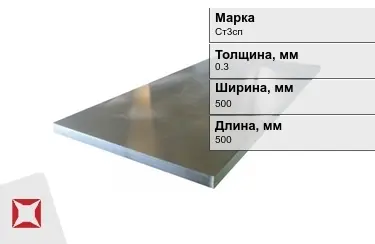 Марка
Ст3сп

Толщина, мм
0.3

Ширина, мм
500

Длина, мм
500